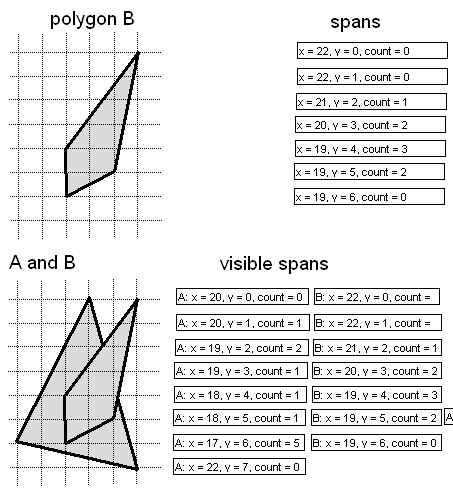 polygon B

spans

x = 22, y = 0, count = 0

x = 22, y = 1, count = 0

x = 21, y = 2, count = 1

x = 20, y = 3, count = 2

x = 19, y = 4, count = 3

x = 19, y = 5, count = 2

x = 19, y = 6, count = 0

A and B

visible spans

A: x = 20, y = 0, count = 0

B: x = 22, y = 0, count =

A: x = 20, y = 1, count = 1

B: x = 22, y = 1, count =

A: x = 19, y = 2, count = 2

B: x = 21, y = 2, count = 1

A: x = 19, y = 3, count = 1

B: x = 20, y = 3, count = 2

A: x = 18, y = 4, count = 1

B: x = 19, y = 4, count = 3

A: x = 18, y = 5, count = 1

B: x = 19, y = 5, count = 2

A

A: x = 17, y = 6, count = 5

B: x = 19, y = 6, count = 0

A: x = 22, y = 7, count = 0